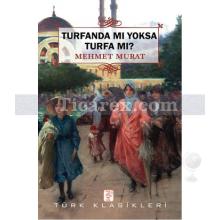 TURFANDA MI YOKSA TURFA MI?
MEHMET MURAT

Ticarex.com

TÜRK KLASİKLERİ